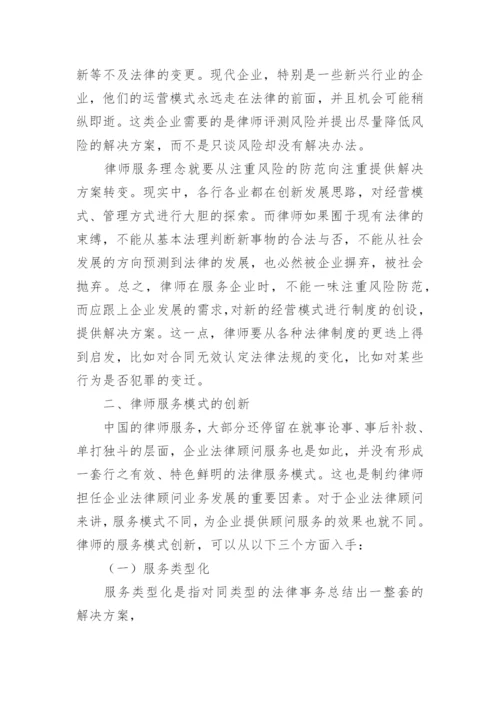 新等不及法律的变更。现代企业，特别是一些新兴行业的企业，他们的运营模式永远走在法律的前面，并且机会可能稍纵即逝。这类企业需要的是律师评测风险并提出尽量降低风险的解决方案，而不是只谈风险却没有解决办法。

律师服务理念就要从注重风险的防范向注重提供解决方案转变。现实中，各行各业都在创新发展思路，对经营模式、管理方式进行大胆的探索。而律师如果囿于现有法律的束缚，不能从基本法理判断新事物的合法与否，不能从社会发展的方向预测到法律的发展，也必然被企业摒弃，被社会抛弃。总之，律师在服务企业时，不能一味注重风险防范，而应跟上企业发展的需求，对新的经营模式进行制度的创设，提供解决方案。这一点，律师要从各种法律制度的更迭上得到启发，比如对合同无效认定法律法规的变化，比如对某些行为是否犯罪的变迁。

二、律师服务模式的创新

中国的律师服务，大部分还停留在就事论事、事后补救、单打独斗的层面，企业法律顾问服务也是如此，并没有形成一套行之有效、特色鲜明的法律服务模式。这也是制约律师担任企业法律顾问业务发展的重要因素。对于企业法律顾问来讲，服务模式不同，为企业提供顾问服务的效果也就不同。律师的服务模式创新，可以从以下三个方面入手：

（一）服务类型化

服务类型化是指对同类型的法律事务总结出一整套的解决方案，